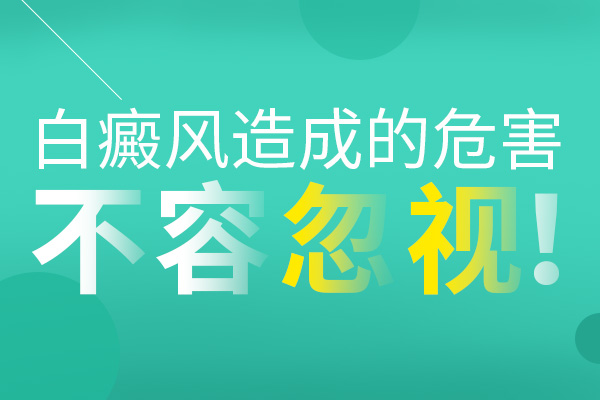 白癜风造成的危害
不容忽视!